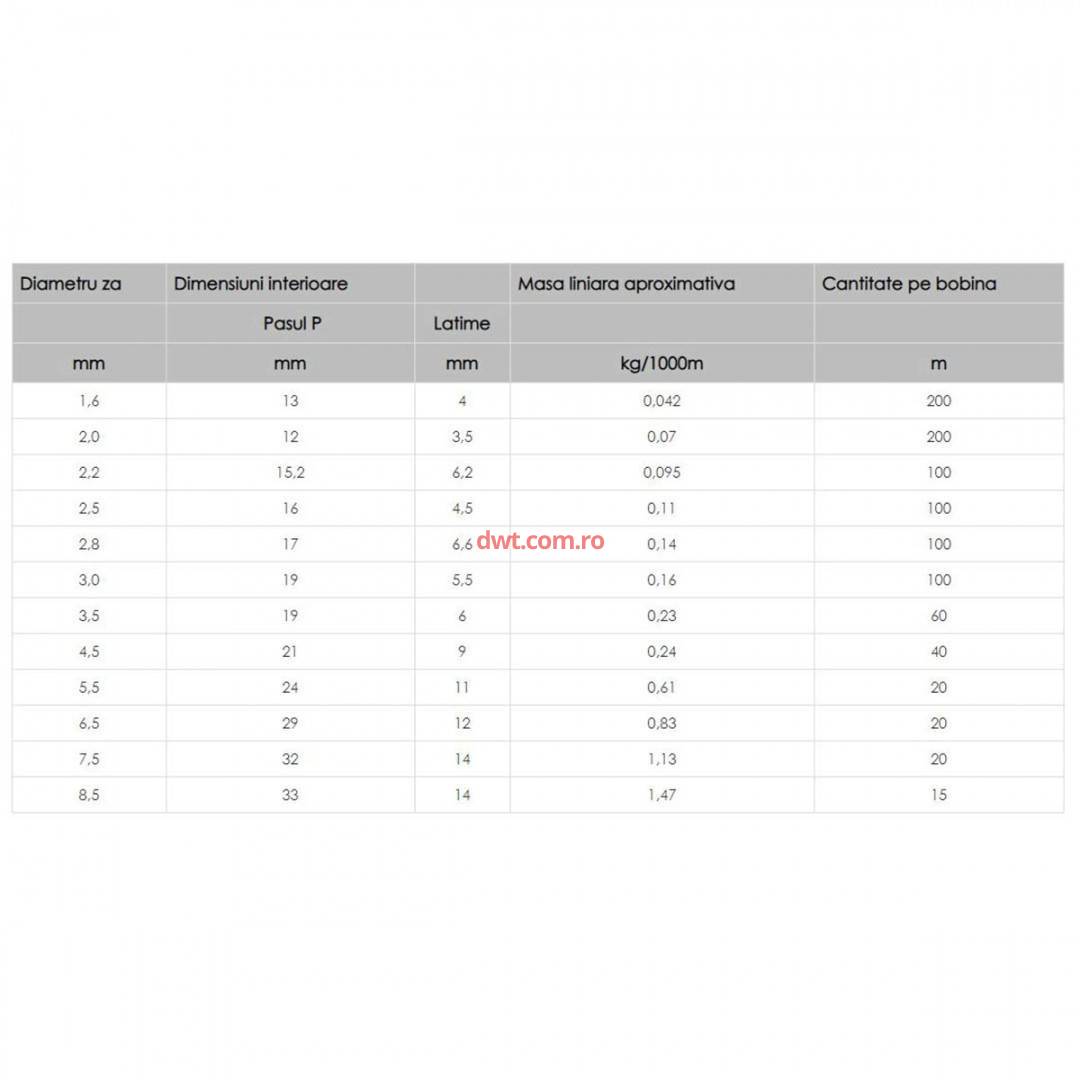 | Diametru za | Dimensiuni interioare | | Masa liniara aproximativa | Cantitate pe bobina |
|---|---|---|---|---|
| | Pasul P | Latime | | |
| mm | mm | mm | kg/1000m | m |
| 1,6 | 13 | 4 | 0,042 | 200 |
| 2,0 | 12 | 3,5 | 0,07 | 200 |
| 2,2 | 15,2 | 6,2 | 0,095 | 100 |
| 2,5 | 16 | 4,5 | 0,11 | 100 |
| 2,8 | 17 | 6,6 | 0,14 | 100 |
| 3,0 | 19 | 5,5 | 0,16 | 100 |
| 3,5 | 19 | 6 | 0,23 | 60 |
| 4,5 | 21 | 9 | 0,24 | 40 |
| 5,5 | 24 | 11 | 0,61 | 20 |
| 6,5 | 29 | 12 | 0,83 | 20 |
| 7,5 | 32 | 14 | 1,13 | 20 |
| 8,5 | 33 | 14 | 1,47 | 15 |

dwt.com.ro